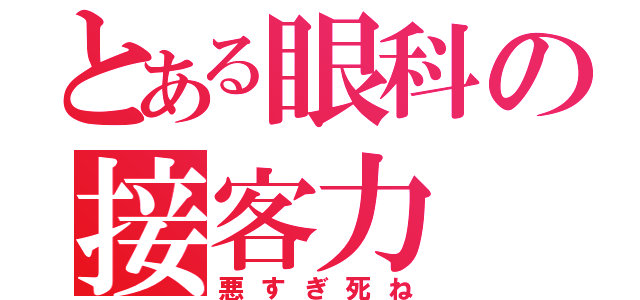 とある眼科の
接客力
悪すぎ死ね